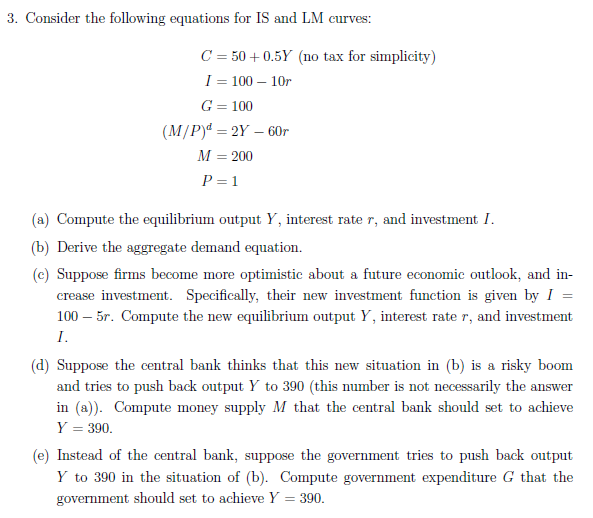 3. Consider the following equations for IS and LM curves:

$C = 50 + 0.5Y$ (no tax for simplicity)
$I = 100 - 10r$
$G = 100$
$(M/P)^d = 2Y - 60r$
$M = 200$
$P = 1$

(a) Compute the equilibrium output $Y$, interest rate $r$, and investment $I$.

(b) Derive the aggregate demand equation.

(c) Suppose firms become more optimistic about a future economic outlook, and increase investment. Specifically, their new investment function is given by $I = 100 - 5r$. Compute the new equilibrium output $Y$, interest rate $r$, and investment $I$.

(d) Suppose the central bank thinks that this new situation in (b) is a risky boom and tries to push back output $Y$ to 390 (this number is not necessarily the answer in (a)). Compute money supply $M$ that the central bank should set to achieve $Y = 390$.

(e) Instead of the central bank, suppose the government tries to push back output $Y$ to 390 in the situation of (b). Compute government expenditure $G$ that the government should set to achieve $Y = 390$.